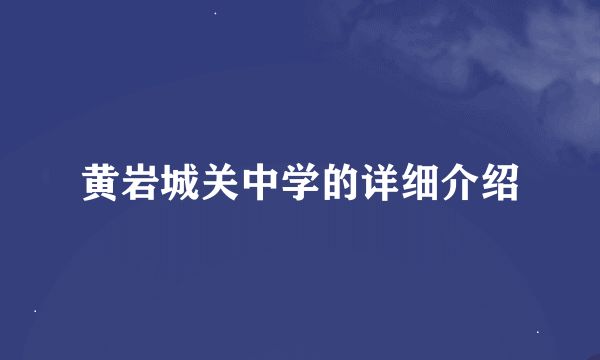 黄岩城关中学的详细介绍